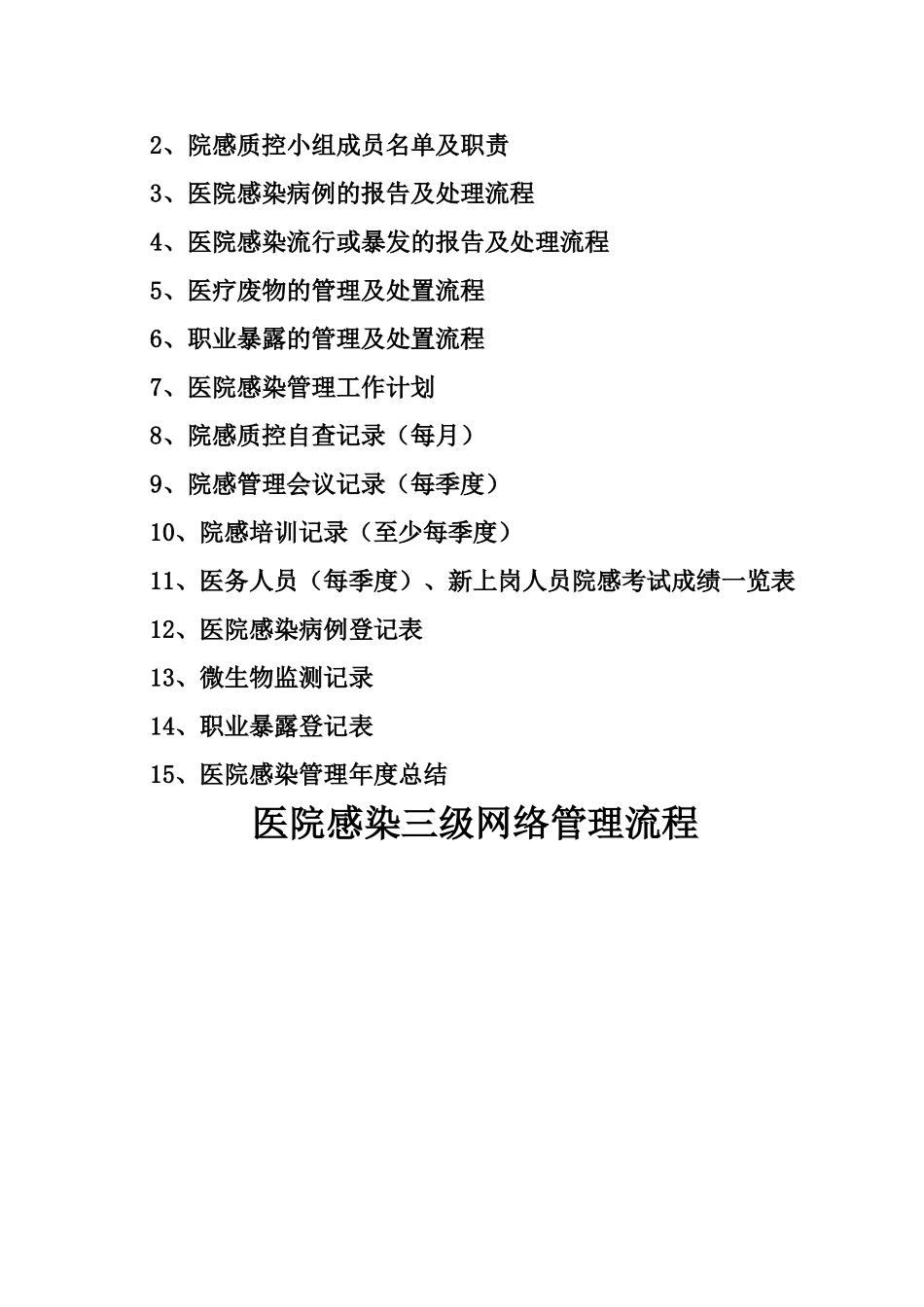 2、院感质控小组成员名单及职责

3、医院感染病例的报告及处理流程

4、医院感染流行或暴发的报告及处理流程

5、医疗废物的管理及处置流程

6、职业暴露的管理及处置流程

7、医院感染管理工作计划

8、院感质控自查记录（每月）

9、院感管理会议记录（每季度）

10、院感培训记录（至少每季度）

11、医务人员（每季度）、新上岗人员院感考试成绩一览表

12、医院感染病例登记表

13、微生物监测记录

14、职业暴露登记表

15、医院感染管理年度总结

医院感染三级网络管理流程